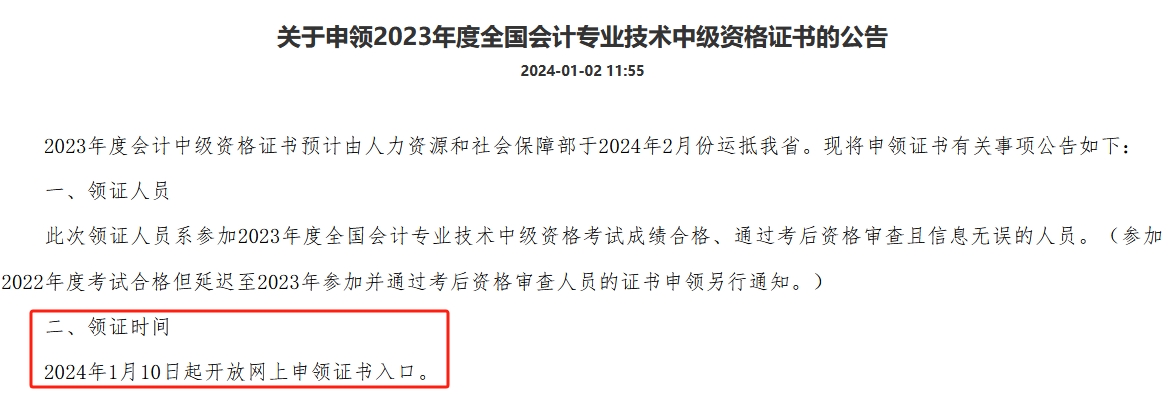 关于申领2023年度全国会计专业技术中级资格证书的公告

2024-01-02 11:55

2023年度会计中级资格证书预计由人力资源和社会保障部于2024年2月份运抵我省。现将申领证书有关事项公告如下：

一、领证人员

此次领证人员系参加2023年度全国会计专业技术中级资格考试成绩合格、通过考后资格审查且信息无误的人员。（参加2022年度考试合格但延迟至2023年参加并通过考后资格审查人员的证书申领另行通知。）

二、领证时间

2024年1月10日起开放网上申领证书入口。